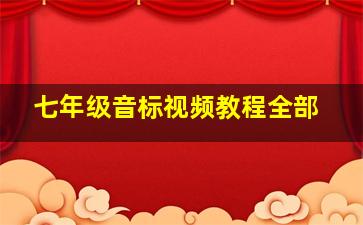 七年级音标视频教程全部